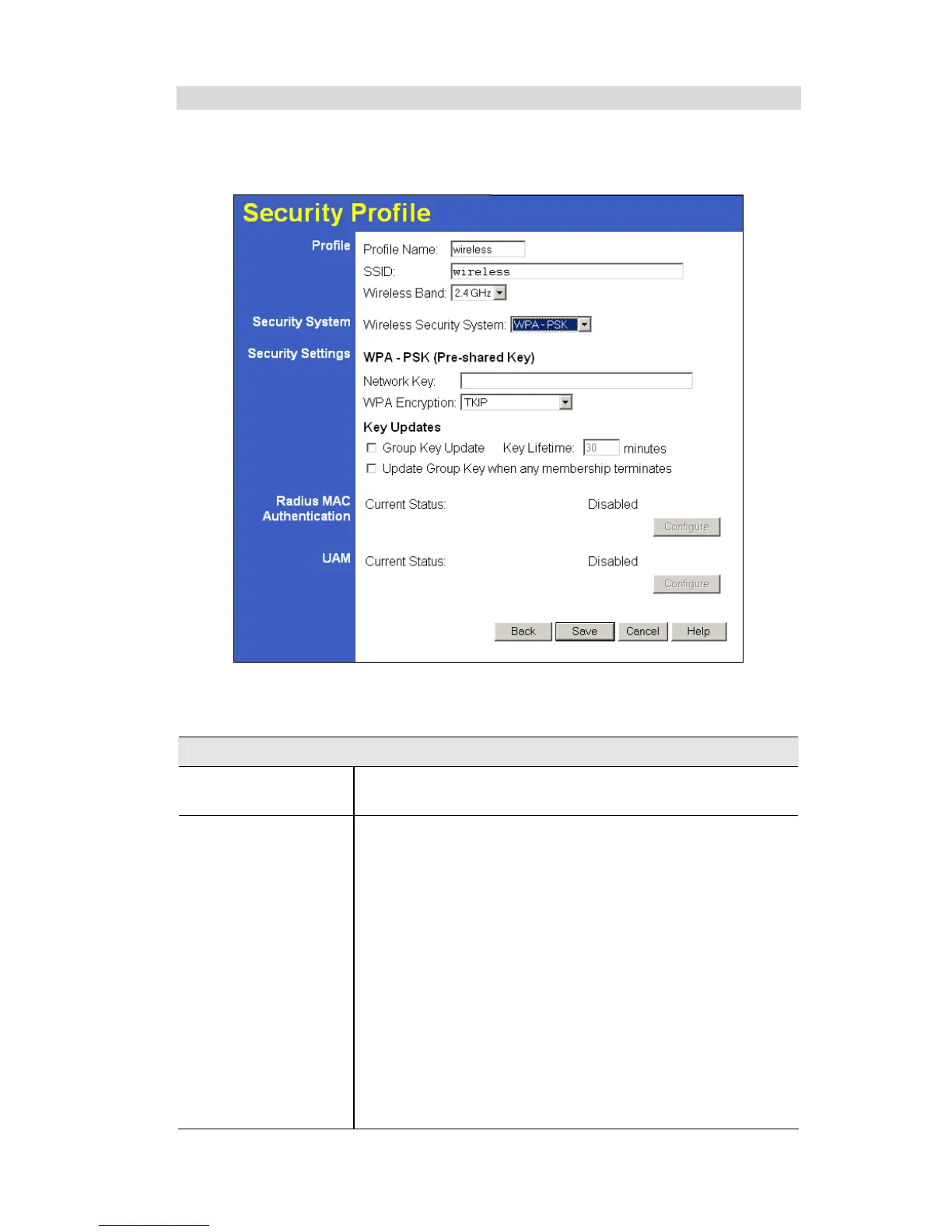 Security Profile

Profile
Profile Name: wireless
SSID: wireless
Wireless Band: 2.4 GHz

Security System
Wireless Security System: WPA - PSK

Security Settings
WPA - PSK (Pre-shared Key)
Network Key:
WPA Encryption: TKIP

Key Updates
☐ Group Key Update Key Lifetime: 30 minutes
☐ Update Group Key when any membership terminates

Radius MAC Authentication
Current Status: Disabled
Configure

UAM
Current Status: Disabled
Configure

Back Save Cancel Help